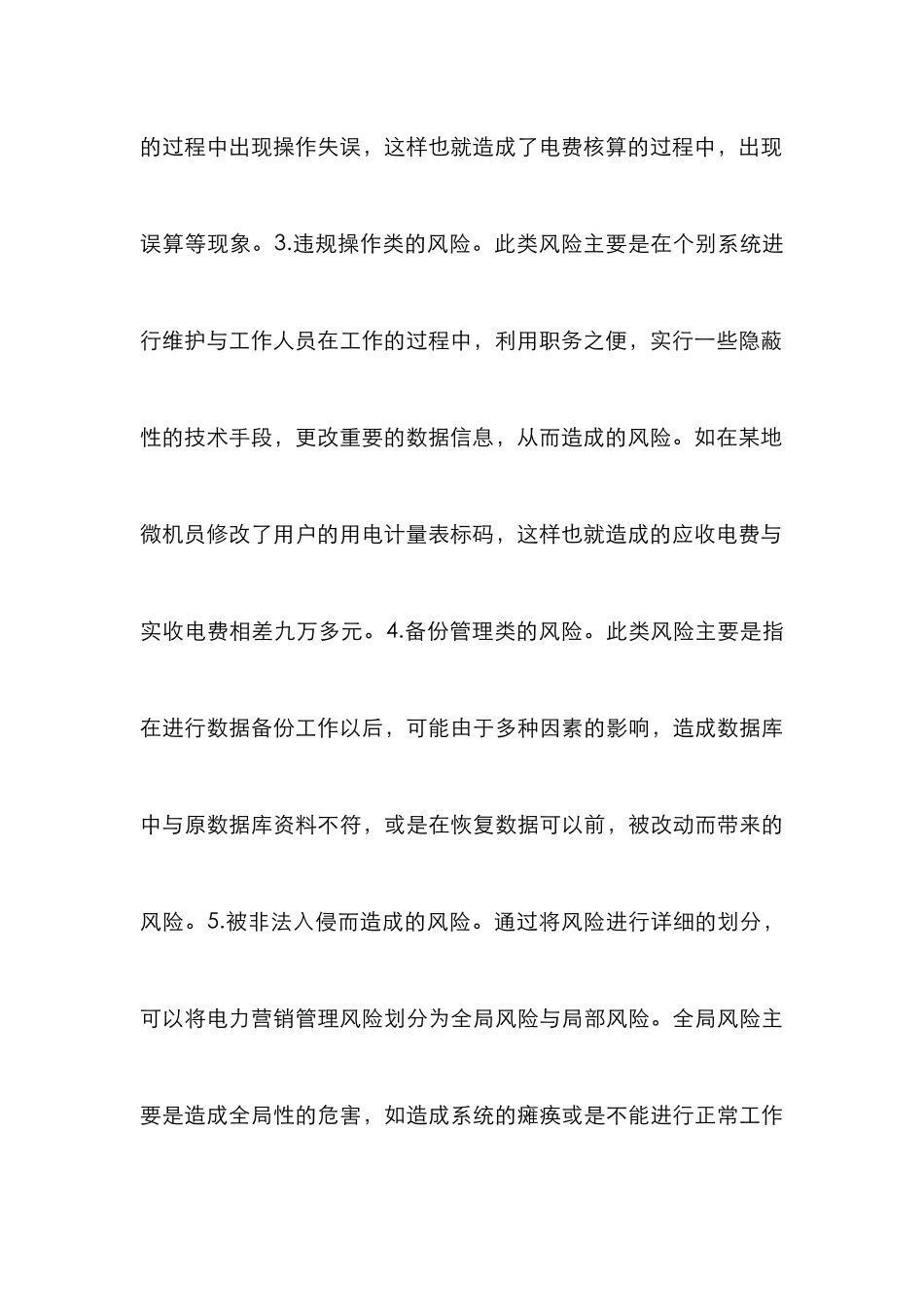 的过程中出现操作失误，这样也就造成了电费核算的过程中，出现误算等现象。3.违规操作类的风险。此类风险主要是在个别系统进行维护与工作人员在工作的过程中，利用职务之便，实行一些隐蔽性的技术手段，更改重要的数据信息，从而造成的风险。如在某地微机员修改了用户的用电计量表标码，这样也就造成的应收电费与实收电费相差九万多元。4.备份管理类的风险。此类风险主要是指在进行数据备份工作以后，可能由于多种因素的影响，造成数据库中与原数据库资料不符，或是在恢复数据可以前，被改动而带来的风险。5.被非法入侵而造成的风险。通过将风险进行详细的划分，可以将电力营销管理风险划分为全局风险与局部风险。全局风险主要是造成全局性的危害，如造成系统的瘫痪或是不能进行正常工作